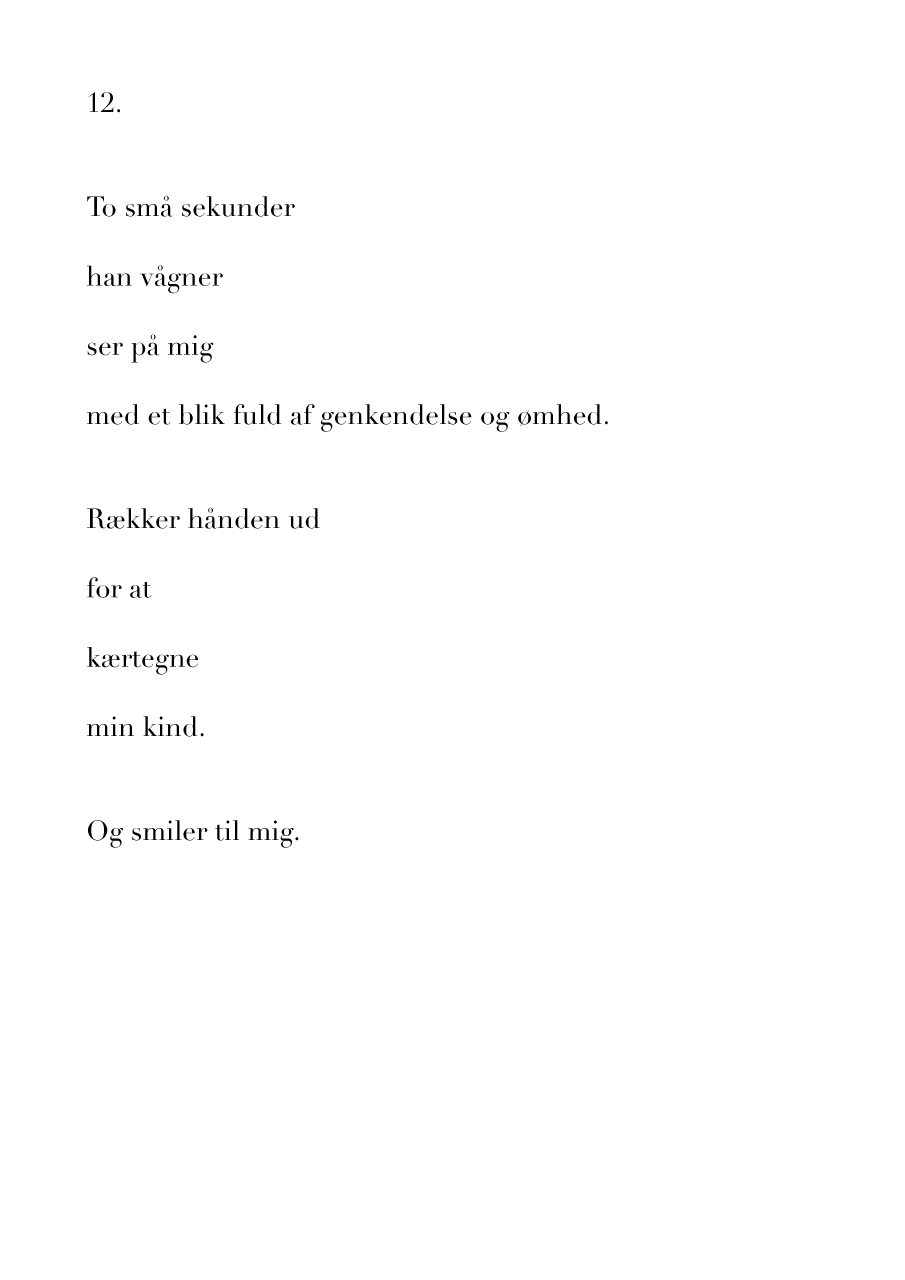 12.

To små sekunder

han vågner

ser på mig

med et blik fuld af genkendelse og ømhed.

Rækker hånden ud

for at

kærtegne

min kind.

Og smiler til mig.